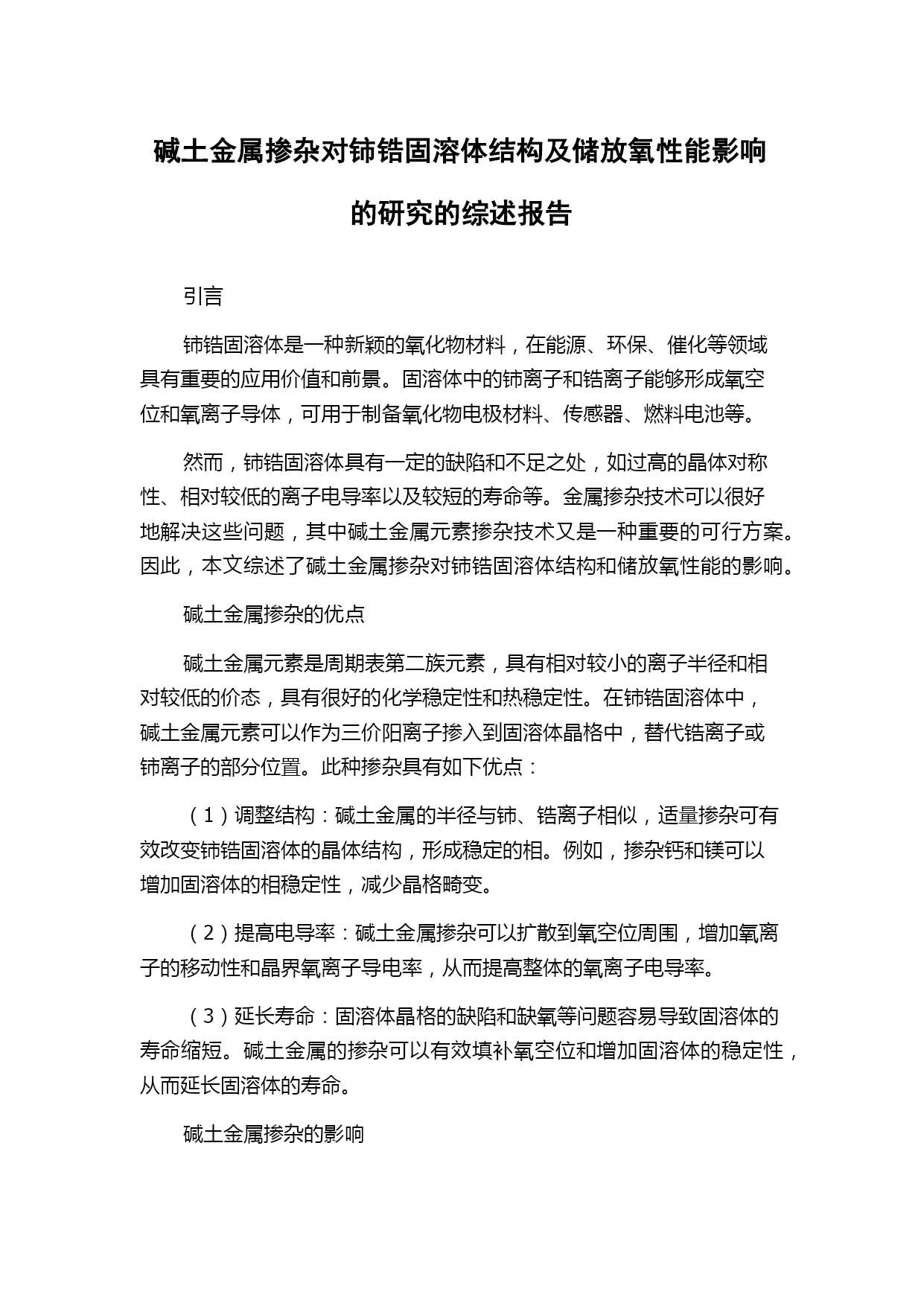 碱土金属掺杂对铈锆固溶体结构及储放氧性能影响的研究的综述报告

引言

铈锆固溶体是一种新颖的氧化物材料，在能源、环保、催化等领域具有重要的应用价值和前景。固溶体中的铈离子和锆离子能够形成氧空位和氧离子导体，可用于制备氧化物电极材料、传感器、燃料电池等。

然而，铈锆固溶体具有一定的缺陷和不足之处，如过高的晶体对称性、相对较低的离子电导率以及较短的寿命等。金属掺杂技术可以很好地解决这些问题，其中碱土金属元素掺杂技术又是一种重要的可行方案。因此，本文综述了碱土金属掺杂对铈锆固溶体结构和储放氧性能的影响。

碱土金属掺杂的优点

碱土金属元素是周期表第二族元素，具有相对较小的离子半径和相对较低的价态，具有很好的化学稳定性和热稳定性。在铈锆固溶体中，碱土金属元素可以作为三价阳离子掺入到固溶体晶格中，替代锆离子或铈离子的部分位置。此种掺杂具有如下优点：

（1）调整结构：碱土金属的半径与铈、锆离子相似，适量掺杂可有效改变铈锆固溶体的晶体结构，形成稳定的相。例如，掺杂钙和镁可以增加固溶体的相稳定性，减少晶格畸变。

（2）提高电导率：碱土金属掺杂可以扩散到氧空位周围，增加氧离子的移动性和晶界氧离子导电率，从而提高整体的氧离子电导率。

（3）延长寿命：固溶体晶格的缺陷和缺氧等问题容易导致固溶体的寿命缩短。碱土金属的掺杂可以有效填补氧空位和增加固溶体的稳定性，从而延长固溶体的寿命。

碱土金属掺杂的影响